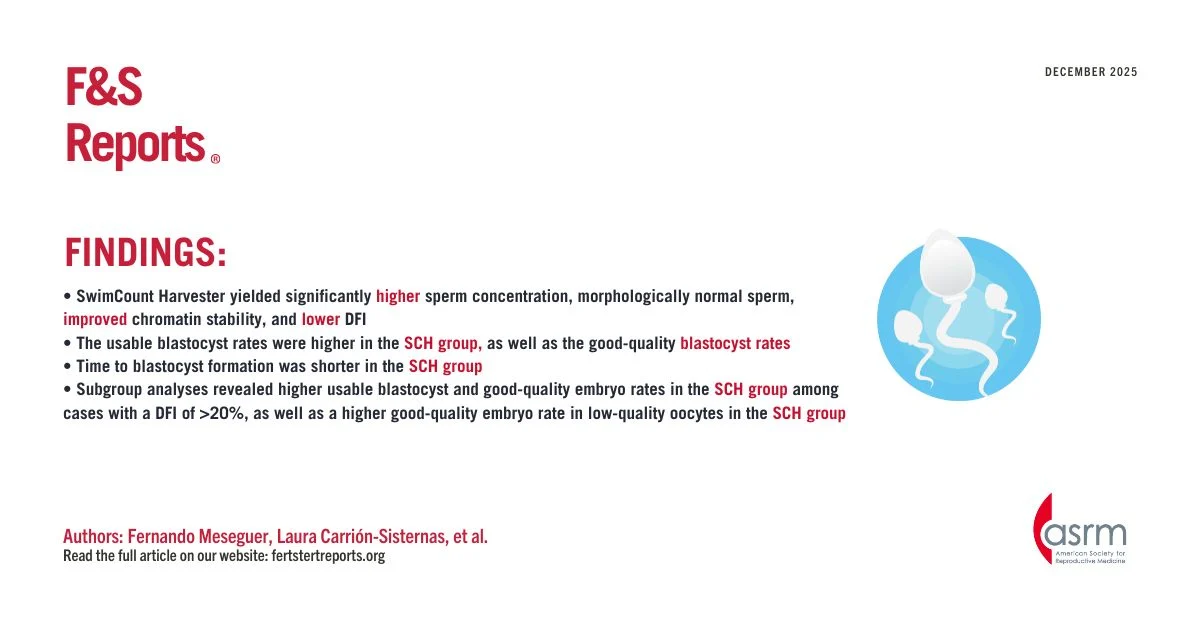 F&S
Reports®

DECEMBER 2025

FINDINGS:

• SwimCount Harvester yielded significantly higher sperm concentration, morphologically normal sperm, improved chromatin stability, and lower DFI
• The usable blastocyst rates were higher in the SCH group, as well as the good-quality blastocyst rates
• Time to blastocyst formation was shorter in the SCH group
• Subgroup analyses revealed higher usable blastocyst and good-quality embryo rates in the SCH group among cases with a DFI of >20%, as well as a higher good-quality embryo rate in low-quality oocytes in the SCH group

Authors: Fernando Meseguer, Laura Carrión-Sisternas, et al.
Read the full article on our website: fertstertreports.org

asrm
American Society for Reproductive Medicine